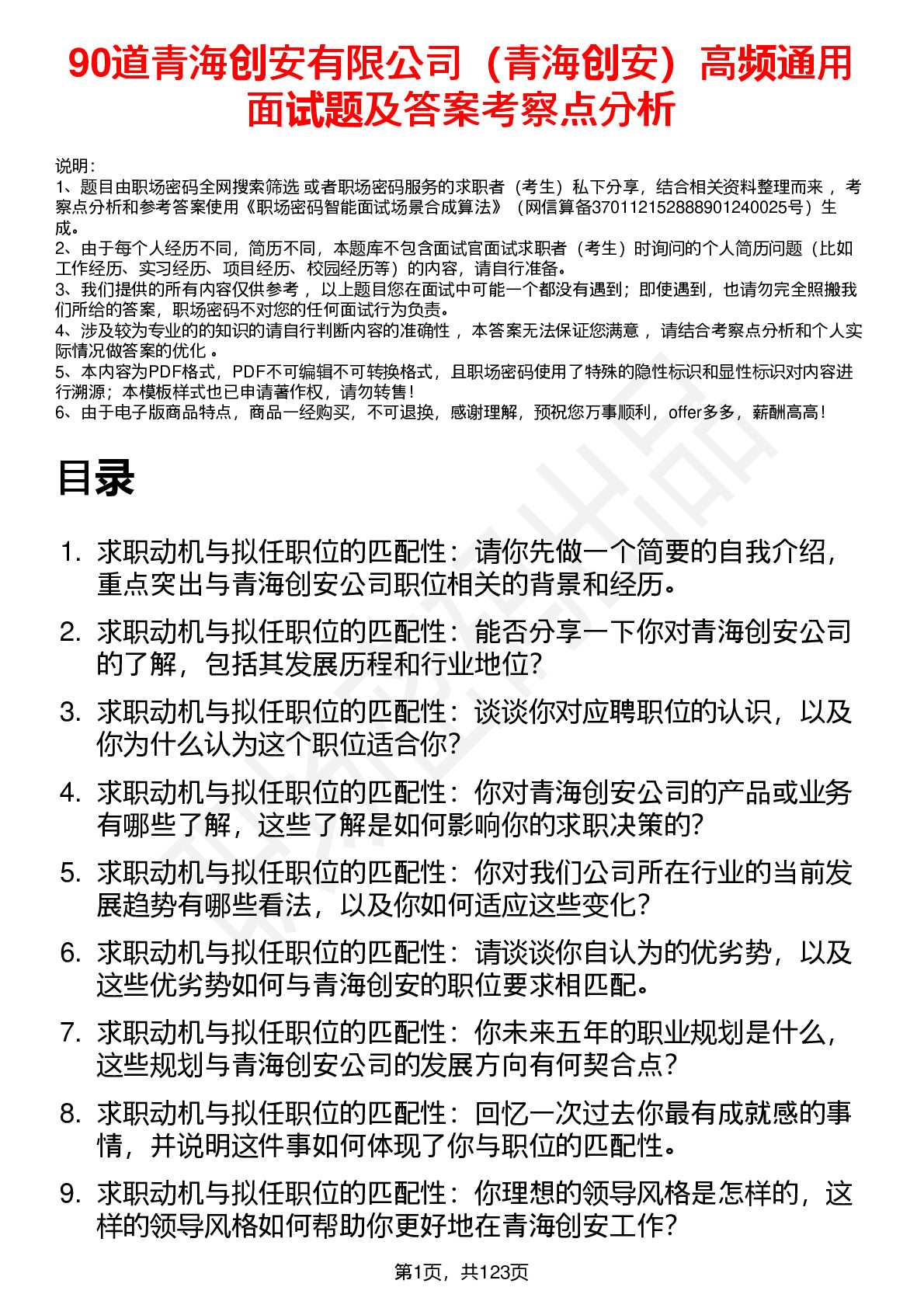 90道青海创安有限公司（青海创安）高频通用面试题及答案考察点分析

说明：
1、题目由职场密码全网搜索筛选 或者职场密码服务的求职者（考生）私下分享，结合相关资料整理而来 ，考察点分析和参考答案使用《职场密码智能面试场景合成算法》（网信算备370112152888901240025号）生成。
2、由于每个人经历不同，简历不同，本题库不包含面试官面试求职者（考生）时询问的个人简历问题（比如工作经历、实习经历、项目经历、校园经历等）的内容，请自行准备。
3、我们提供的所有内容仅供参考 ，以上题目您在面试中可能一个都没有遇到；即使遇到，也请勿完全照搬我们所给的答案，职场密码不对您的任何面试行为负责。
4、涉及较为专业的的知识的请自行判断内容的准确性 ，本答案无法保证您满意 ，请结合考察点分析和个人实际情况做答案的优化 。
5、本内容为PDF格式，PDF不可编辑不可转换格式，且职场密码使用了特殊的隐性标识和显性标识对内容进行溯源；本模板样式也已申请著作权，请勿转售！
6、由于电子版商品特点，商品一经购买，不可退换，感谢理解，预祝您万事顺利，offer多多，薪酬高高！

目录

1. 求职动机与拟任职位的匹配性：请你先做一个简要的自我介绍，重点突出与青海创安公司职位相关的背景和经历。
2. 求职动机与拟任职位的匹配性：能否分享一下你对青海创安公司的了解，包括其发展历程和行业地位？
3. 求职动机与拟任职位的匹配性：谈谈你对应聘职位的认识，以及你为什么认为这个职位适合你？
4. 求职动机与拟任职位的匹配性：你对青海创安公司的产品或业务有哪些了解，这些了解是如何影响你的求职决策的？
5. 求职动机与拟任职位的匹配性：你对我们公司所在行业的当前发展趋势有哪些看法，以及你如何适应这些变化？
6. 求职动机与拟任职位的匹配性：请谈谈你自认为的优劣势，以及这些优劣势如何与青海创安的职位要求相匹配。
7. 求职动机与拟任职位的匹配性：你未来五年的职业规划是什么，这些规划与青海创安公司的发展方向有何契合点？
8. 求职动机与拟任职位的匹配性：回忆一次过去你最有成就感的事情，并说明这件事如何体现了你与职位的匹配性。
9. 求职动机与拟任职位的匹配性：你理想的领导风格是怎样的，这样的领导风格如何帮助你更好地在青海创安工作？

第1页，共123页